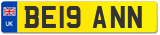 UK
BE19 ANN